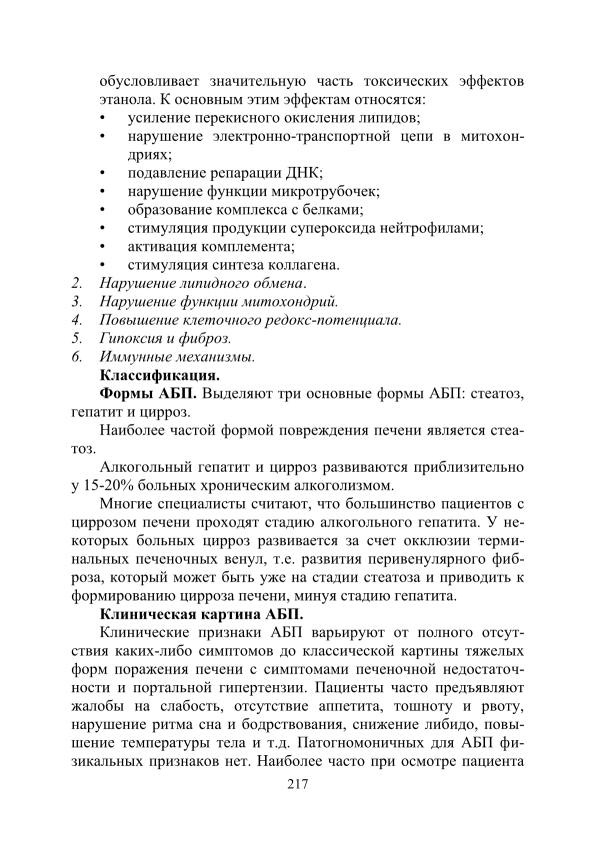 обусловливает значительную часть токсических эффектов этанола. К основным этим эффектам относятся:
• усиление перекисного окисления липидов;
• нарушение электронно-транспортной цепи в митохондриях;
• подавление репарации ДНК;
• нарушение функции микротрубочек;
• образование комплекса с белками;
• стимуляция продукции супероксида нейтрофилами;
• активация комплемента;
• стимуляция синтеза коллагена.
2. Нарушение липидного обмена.
3. Нарушение функции митохондрий.
4. Повышение клеточного редокс-потенциала.
5. Гипоксия и фиброз.
6. Иммунные механизмы.
Классификация.
Формы АБП. Выделяют три основные формы АБП: стеатоз, гепатит и цирроз.
Наиболее частой формой повреждения печени является стеатоз.
Алкогольный гепатит и цирроз развиваются приблизительно у 15-20% больных хроническим алкоголизмом.
Многие специалисты считают, что большинство пациентов с циррозом печени проходят стадию алкогольного гепатита. У некоторых больных цирроз развивается за счет окклюзии терминальных печеночных венул, т.е. развития перивенулярного фиброза, который может быть уже на стадии стеатоза и приводить к формированию цирроза печени, минуя стадию гепатита.
Клиническая картина АБП.
Клинические признаки АБП варьируют от полного отсутствия каких-либо симптомов до классической картины тяжелых форм поражения печени с симптомами печеночной недостаточности и портальной гипертензии. Пациенты часто предъявляют жалобы на слабость, отсутствие аппетита, тошноту и рвоту, нарушение ритма сна и бодрствования, снижение либидо, повышение температуры тела и т.д. Патогномоничных для АБП физикальных признаков нет. Наиболее часто при осмотре пациента
217